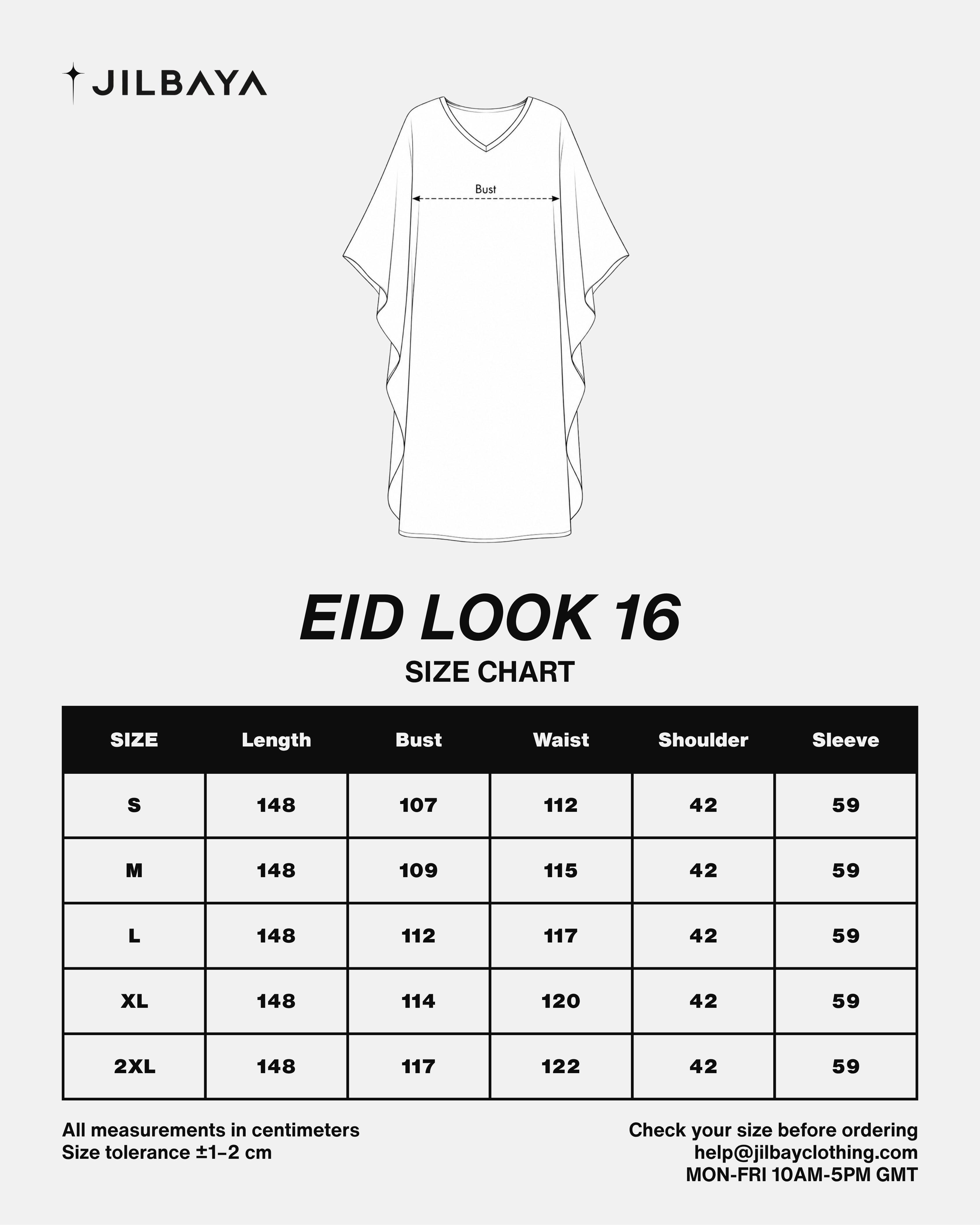 JILBAYA

Bust

EID LOOK 16
SIZE CHART

| SIZE | Length | Bust | Waist | Shoulder | Sleeve |
|---|---|---|---|---|---|
| S | 148 | 107 | 112 | 42 | 59 |
| M | 148 | 109 | 115 | 42 | 59 |
| L | 148 | 112 | 117 | 42 | 59 |
| XL | 148 | 114 | 120 | 42 | 59 |
| 2XL | 148 | 117 | 122 | 42 | 59 |

All measurements in centimeters
Size tolerance ±1–2 cm

Check your size before ordering
help@jilbayclothing.com
MON-FRI 10AM-5PM GMT